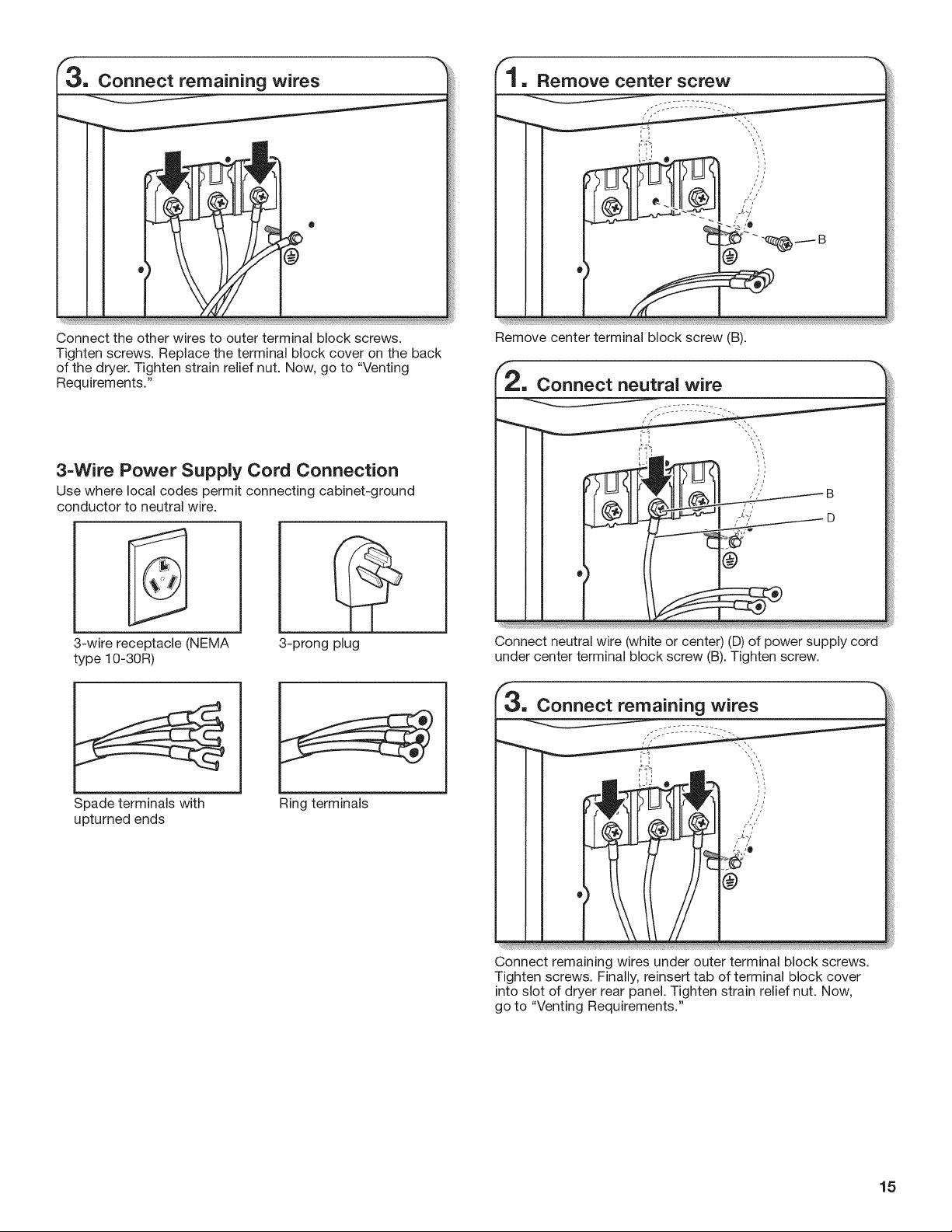 3. Connect remaining wires

Connect the other wires to outer terminal block screws. Tighten screws. Replace the terminal block cover on the back of the dryer. Tighten strain relief nut. Now, go to "Venting Requirements."

3-Wire Power Supply Cord Connection

Use where local codes permit connecting cabinet-ground conductor to neutral wire.

3-wire receptacle (NEMA type 10-30R)

3-prong plug

Spade terminals with upturned ends

Ring terminals

1. Remove center screw

B

Remove center terminal block screw (B).

2. Connect neutral wire

B

D

Connect neutral wire (white or center) (D) of power supply cord under center terminal block screw (B). Tighten screw.

3. Connect remaining wires

Connect remaining wires under outer terminal block screws. Tighten screws. Finally, reinsert tab of terminal block cover into slot of dryer rear panel. Tighten strain relief nut. Now, go to "Venting Requirements."

15